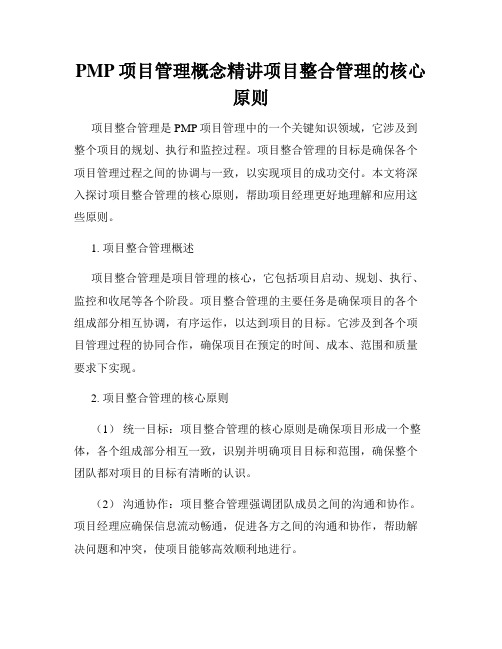 PMP 项目管理概念精讲项目整合管理的核心原则

项目整合管理是 PMP 项目管理中的一个关键知识领域，它涉及到整个项目的规划、执行和监控过程。项目整合管理的目标是确保各个项目管理过程之间的协调与一致，以实现项目的成功交付。本文将深入探讨项目整合管理的核心原则，帮助项目经理更好地理解和应用这些原则。

1. 项目整合管理概述

项目整合管理是项目管理的核心，它包括项目启动、规划、执行、监控和收尾等各个阶段。项目整合管理的主要任务是确保项目的各个组成部分相互协调，有序运作，以达到项目的目标。它涉及到各个项目管理过程的协同合作，确保项目在预定的时间、成本、范围和质量要求下实现。

2. 项目整合管理的核心原则

（1） 统一目标：项目整合管理的核心原则是确保项目形成一个整体，各个组成部分相互一致，识别并明确项目目标和范围，确保整个团队都对项目的目标有清晰的认识。

（2） 沟通协作：项目整合管理强调团队成员之间的沟通和协作。项目经理应确保信息流动畅通，促进各方之间的沟通和协作，帮助解决问题和冲突，使项目能够高效顺利地进行。